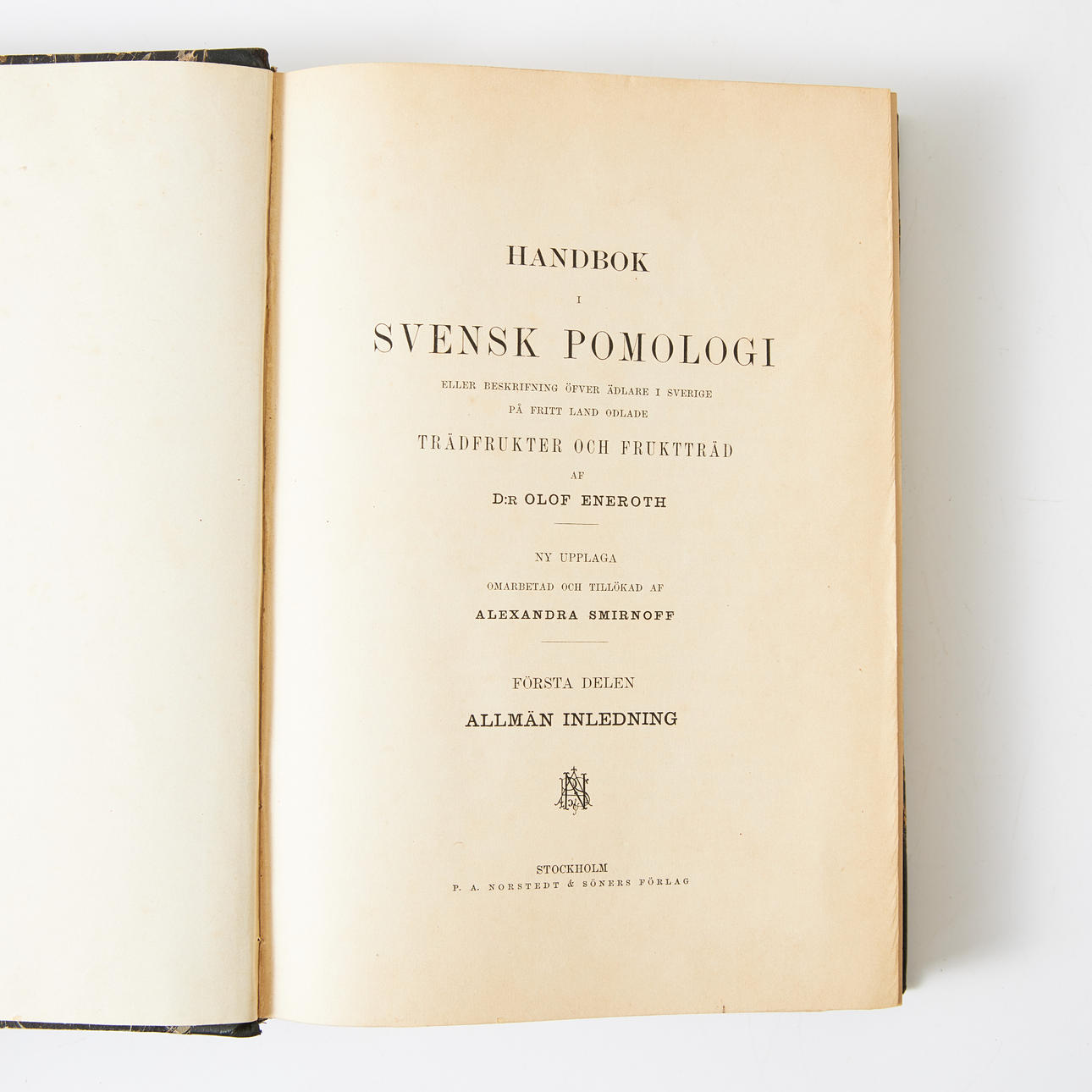 HANDBOK

I

SVENSK POMOLOGI

ELLER BESKRIFNING ÖFVER ÄDLARE I SVERIGE
PÅ FRITT LAND ODLADE

TRÄDFRUKTER OCH FRUKTTRÄD

AF

D:R OLOF ENEROTH

NY UPPLAGA

OMARBETAD OCH TILLÖKAD AF

ALEXANDRA SMIRNOFF

FÖRSTA DELEN

ALLMÄN INLEDNING

STOCKHOLM
P. A. NORSTEDT & SÖNERS FÖRLAG